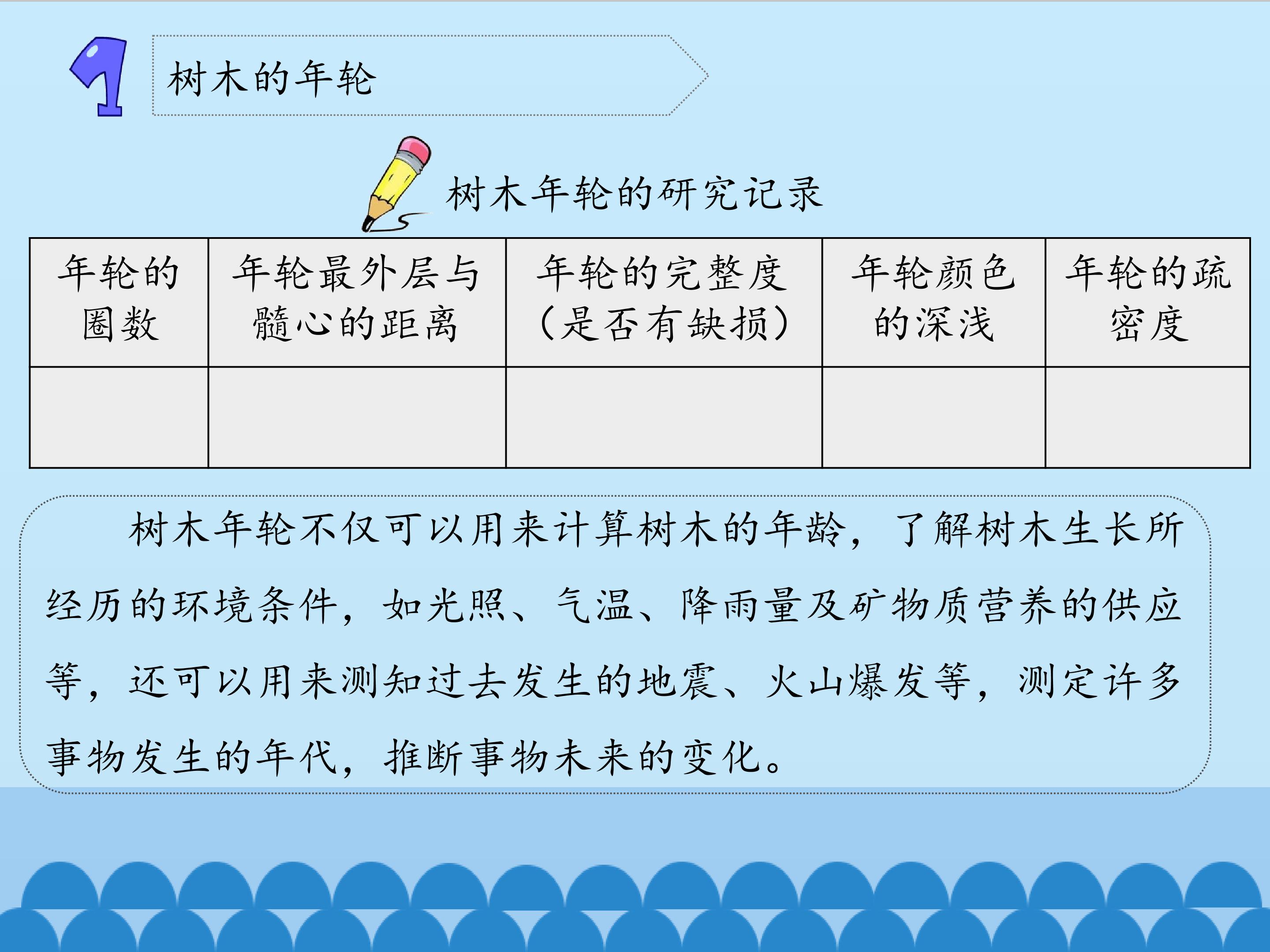 1

树木的年轮

树木年轮的研究记录

| 年轮的圈数 | 年轮最外层与髓心的距离 | 年轮的完整度（是否有缺损） | 年轮颜色的深浅 | 年轮的疏密度 |
|---|---|---|---|---|
|  |  |  |  |  |

树木年轮不仅可以用来计算树木的年龄，了解树木生长所经历的环境条件，如光照、气温、降雨量及矿物质营养的供应等，还可以用来测知过去发生的地震、火山爆发等，测定许多事物发生的年代，推断事物未来的变化。